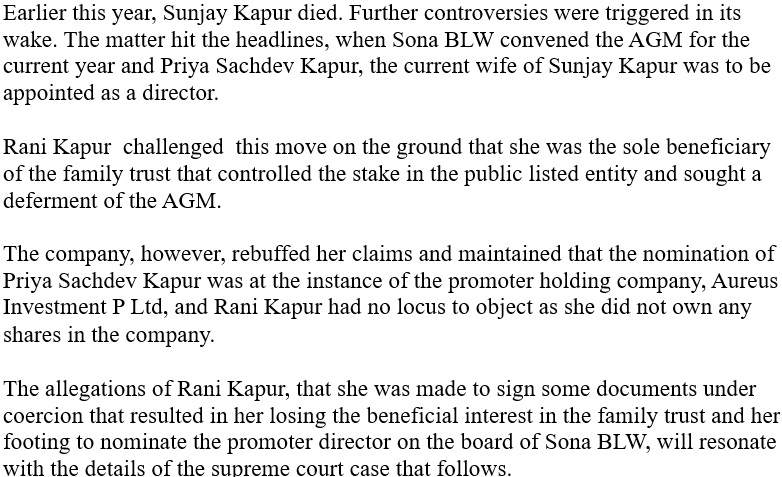 Earlier this year, Sunjay Kapur died. Further controversies were triggered in its wake. The matter hit the headlines, when Sona BLW convened the AGM for the current year and Priya Sachdev Kapur, the current wife of Sunjay Kapur was to be appointed as a director.

Rani Kapur challenged this move on the ground that she was the sole beneficiary of the family trust that controlled the stake in the public listed entity and sought a deferment of the AGM.

The company, however, rebuffed her claims and maintained that the nomination of Priya Sachdev Kapur was at the instance of the promoter holding company, Aureus Investment P Ltd, and Rani Kapur had no locus to object as she did not own any shares in the company.

The allegations of Rani Kapur, that she was made to sign some documents under coercion that resulted in her losing the beneficial interest in the family trust and her footing to nominate the promoter director on the board of Sona BLW, will resonate with the details of the supreme court case that follows.